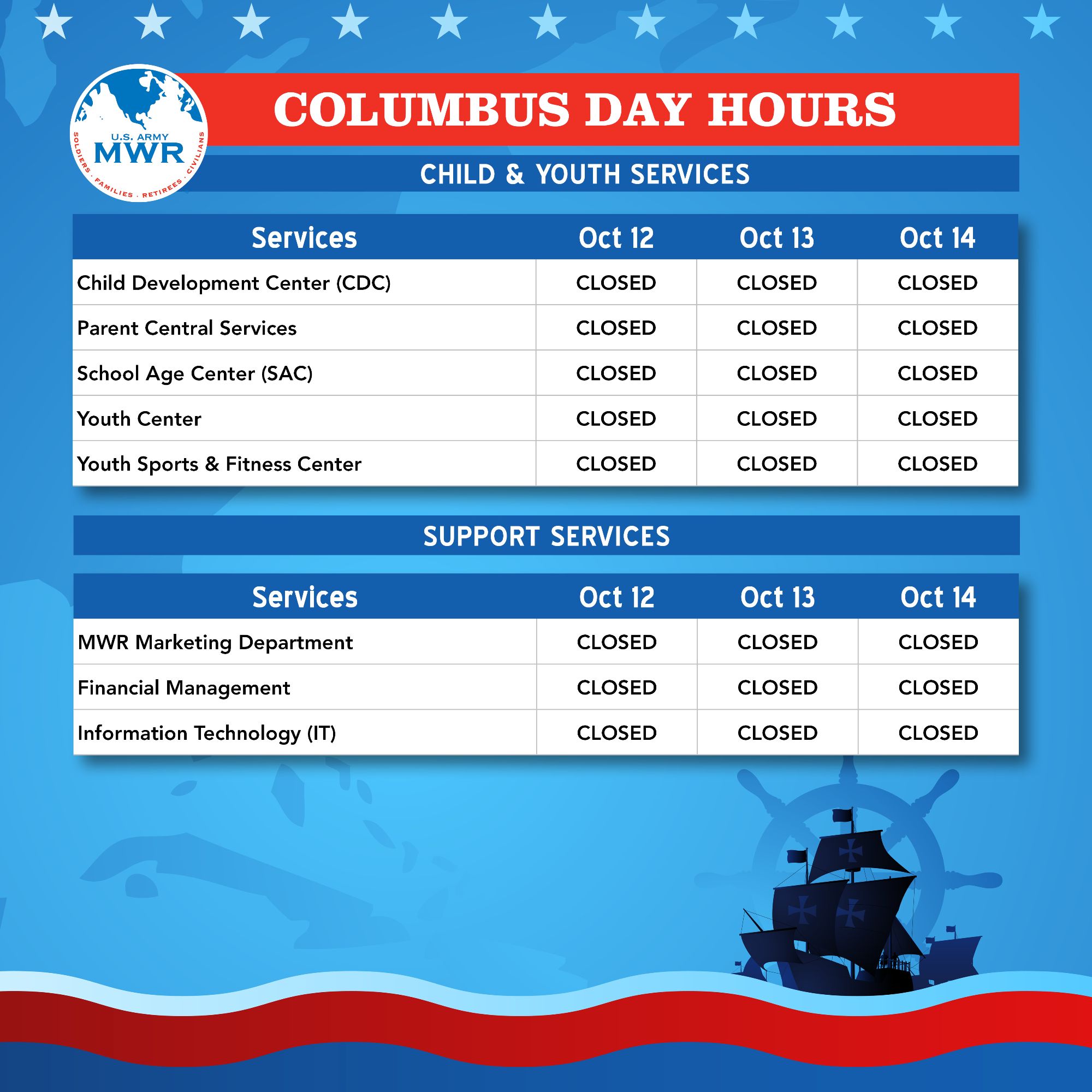 U.S. ARMY
MWR
SOLDIERS · FAMILIES · RETIREES · CIVILIANS

COLUMBUS DAY HOURS

CHILD & YOUTH SERVICES

| Services | Oct 12 | Oct 13 | Oct 14 |
|---|---|---|---|
| Child Development Center (CDC) | CLOSED | CLOSED | CLOSED |
| Parent Central Services | CLOSED | CLOSED | CLOSED |
| School Age Center (SAC) | CLOSED | CLOSED | CLOSED |
| Youth Center | CLOSED | CLOSED | CLOSED |
| Youth Sports & Fitness Center | CLOSED | CLOSED | CLOSED |

SUPPORT SERVICES

| Services | Oct 12 | Oct 13 | Oct 14 |
|---|---|---|---|
| MWR Marketing Department | CLOSED | CLOSED | CLOSED |
| Financial Management | CLOSED | CLOSED | CLOSED |
| Information Technology (IT) | CLOSED | CLOSED | CLOSED |